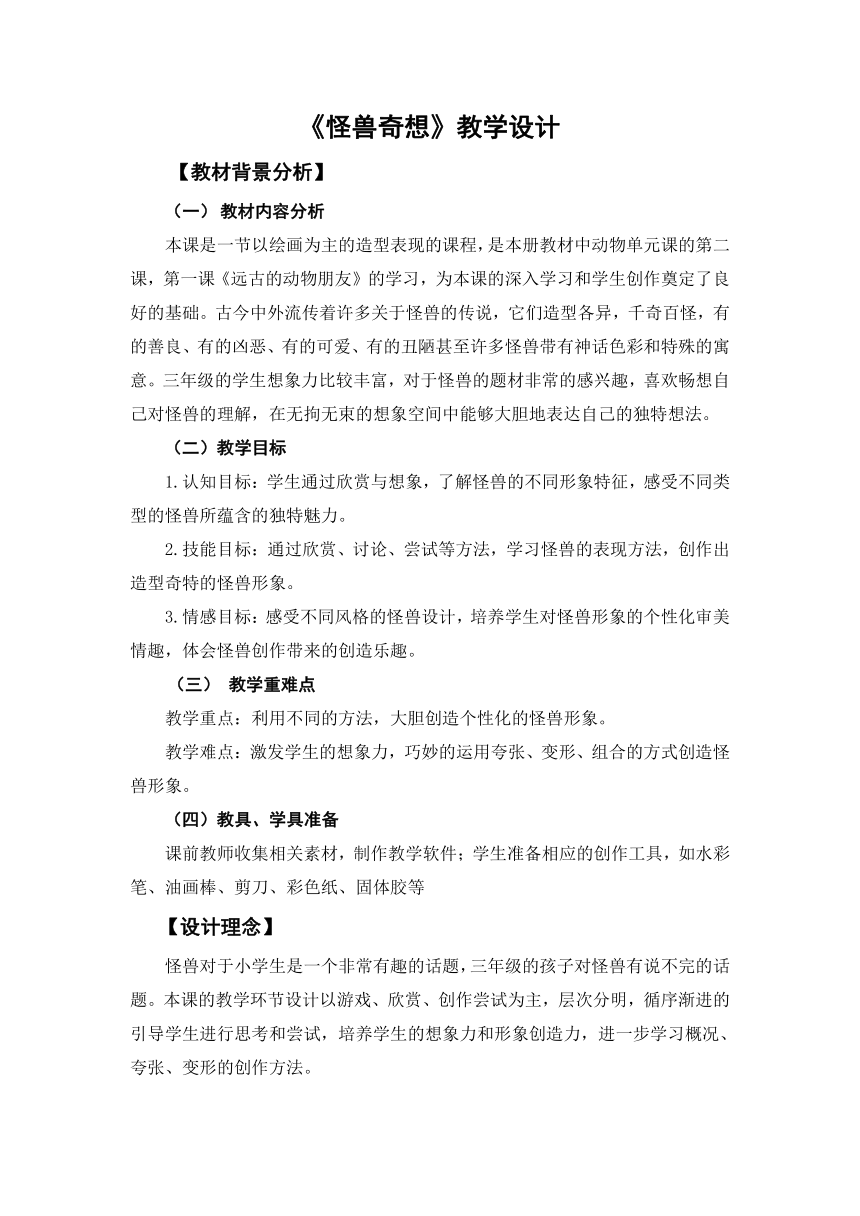 《怪兽奇想》教学设计

【教材背景分析】

（一） 教材内容分析

本课是一节以绘画为主的造型表现的课程，是本册教材中动物单元课的第二课，第一课《远古的动物朋友》的学习，为本课的深入学习和学生创作奠定了良好的基础。古今中外流传着许多关于怪兽的传说，它们造型各异，千奇百怪，有的善良、有的凶恶、有的可爱、有的丑陋甚至许多怪兽带有神话色彩和特殊的寓意。三年级的学生想象力比较丰富，对于怪兽的题材非常的感兴趣，喜欢畅想自己对怪兽的理解，在无拘无束的想象空间中能够大胆地表达自己的独特想法。

（二）教学目标

1.认知目标：学生通过欣赏与想象，了解怪兽的不同形象特征，感受不同类型的怪兽所蕴含的独特魅力。

2.技能目标：通过欣赏、讨论、尝试等方法，学习怪兽的表现方法，创作出造型奇特的怪兽形象。

3.情感目标：感受不同风格的怪兽设计，培养学生对怪兽形象的个性化审美情趣，体会怪兽创作带来的创造乐趣。

（三） 教学重难点

教学重点：利用不同的方法，大胆创造个性化的怪兽形象。

教学难点：激发学生的想象力，巧妙的运用夸张、变形、组合的方式创造怪兽形象。

（四）教具、学具准备

课前教师收集相关素材，制作教学软件；学生准备相应的创作工具，如水彩笔、油画棒、剪刀、彩色纸、固体胶等

【设计理念】

怪兽对于小学生是一个非常有趣的话题，三年级的孩子对怪兽有说不完的话题。本课的教学环节设计以游戏、欣赏、创作尝试为主，层次分明，循序渐进的引导学生进行思考和尝试，培养学生的想象力和形象创造力，进一步学习概况、夸张、变形的创作方法。